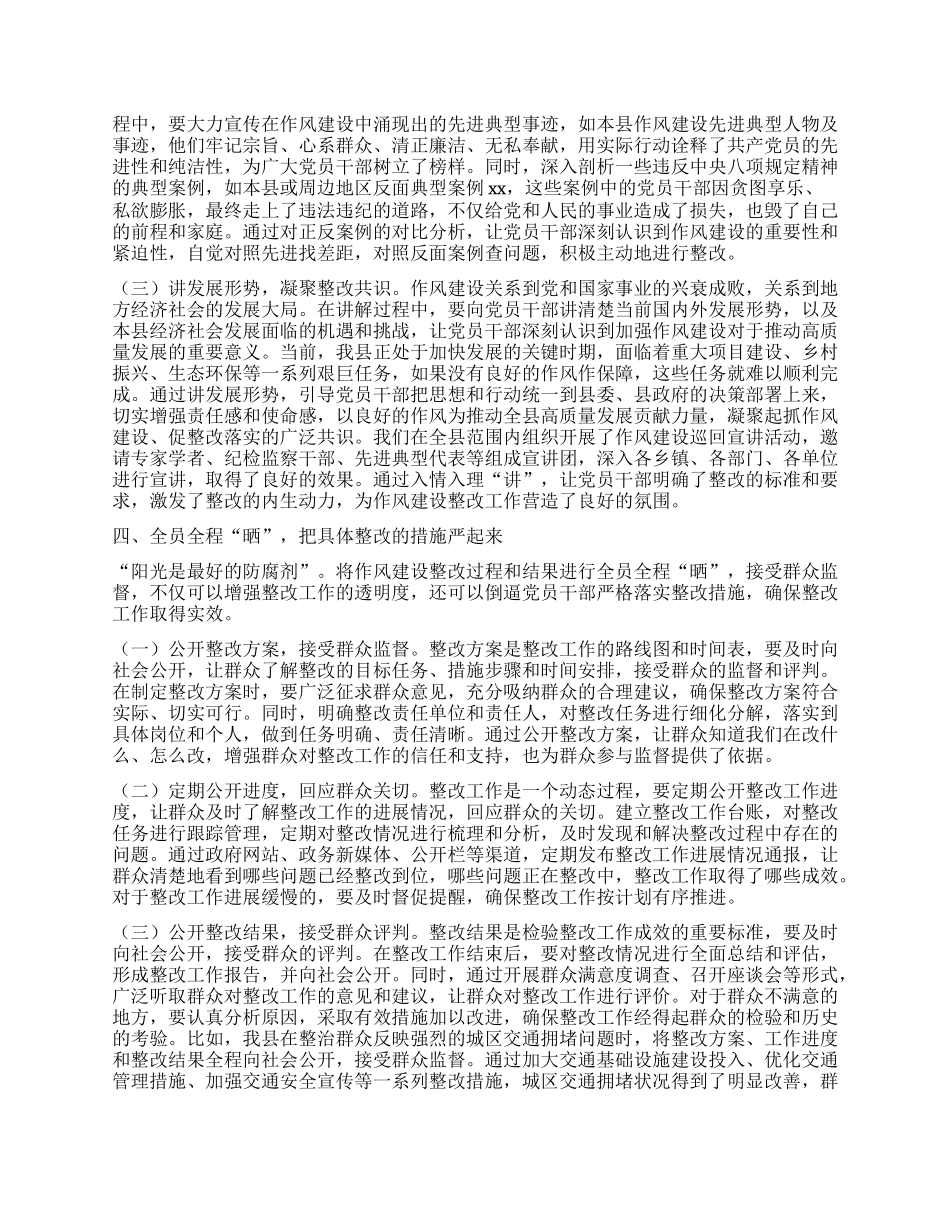 程中，要大力宣传在作风建设中涌现出的先进典型事迹，如本县作风建设先进典型人物及事迹，他们牢记宗旨、心系群众、清正廉洁、无私奉献，用实际行动诠释了共产党员的先进性和纯洁性，为广大党员干部树立了榜样。同时，深入剖析一些违反中央八项规定精神的典型案例，如本县或周边地区反面典型案例 xx，这些案例中的党员干部因贪图享乐、私欲膨胀，最终走上了违法违纪的道路，不仅给党和人民的事业造成了损失，也毁了自己的前程和家庭。通过对正反案例的对比分析，让党员干部深刻认识到作风建设的重要性和紧迫性，自觉对照先进找差距，对照反面案例查问题，积极主动地进行整改。

（三）讲发展形势，凝聚整改共识。作风建设关系到党和国家事业的兴衰成败，关系到地方经济社会的发展大局。在讲解过程中，要向党员干部讲清楚当前国内外发展形势，以及本县经济社会发展面临的机遇和挑战，让党员干部深刻认识到加强作风建设对于推动高质量发展的重要意义。当前，我县正处于加快发展的关键时期，面临着重大项目建设、乡村振兴、生态环保等一系列艰巨任务，如果没有良好的作风作保障，这些任务就难以顺利完成。通过讲发展形势，引导党员干部把思想和行动统一到县委、县政府的决策部署上来，切实增强责任感和使命感，以良好的作风为推动全县高质量发展贡献力量，凝聚起抓作风建设、促整改落实的广泛共识。我们在全县范围内组织开展了作风建设巡回宣讲活动，邀请专家学者、纪检监察干部、先进典型代表等组成宣讲团，深入各乡镇、各部门、各单位进行宣讲，取得了良好的效果。通过入情入理“讲”，让党员干部明确了整改的标准和要求，激发了整改的内生动力，为作风建设整改工作营造了良好的氛围。

四、全员全程“晒”，把具体整改的措施严起来

“阳光是最好的防腐剂”。将作风建设整改过程和结果进行全员全程“晒”，接受群众监督，不仅可以增强整改工作的透明度，还可以倒逼党员干部严格落实整改措施，确保整改工作取得实效。

（一）公开整改方案，接受群众监督。整改方案是整改工作的路线图和时间表，要及时向社会公开，让群众了解整改的目标任务、措施步骤和时间安排，接受群众的监督和评判。在制定整改方案时，要广泛征求群众意见，充分吸纳群众的合理建议，确保整改方案符合实际、切实可行。同时，明确整改责任单位和责任人，对整改任务进行细化分解，落实到具体岗位和个人，做到任务明确、责任清晰。通过公开整改方案，让群众知道我们在改什么、怎么改，增强群众对整改工作的信任和支持，也为群众参与监督提供了依据。

（二）定期公开进度，回应群众关切。整改工作是一个动态过程，要定期公开整改工作进度，让群众及时了解整改工作的进展情况，回应群众的关切。建立整改工作台账，对整改任务进行跟踪管理，定期对整改情况进行梳理和分析，及时发现和解决整改过程中存在的问题。通过政府网站、政务新媒体、公开栏等渠道，定期发布整改工作进展情况通报，让群众清楚地看到哪些问题已经整改到位，哪些问题正在整改中，整改工作取得了哪些成效。对于整改工作进展缓慢的，要及时督促提醒，确保整改工作按计划有序推进。

（三）公开整改结果，接受群众评判。整改结果是检验整改工作成效的重要标准，要及时向社会公开，接受群众的评判。在整改工作结束后，要对整改情况进行全面总结和评估，形成整改工作报告，并向社会公开。同时，通过开展群众满意度调查、召开座谈会等形式，广泛听取群众对整改工作的意见和建议，让群众对整改工作进行评价。对于群众不满意的地方，要认真分析原因，采取有效措施加以改进，确保整改工作经得起群众的检验和历史的考验。比如，我县在整治群众反映强烈的城区交通拥堵问题时，将整改方案、工作进度和整改结果全程向社会公开，接受群众监督。通过加大交通基础设施建设投入、优化交通管理措施、加强交通安全宣传等一系列整改措施，城区交通拥堵状况得到了明显改善，群